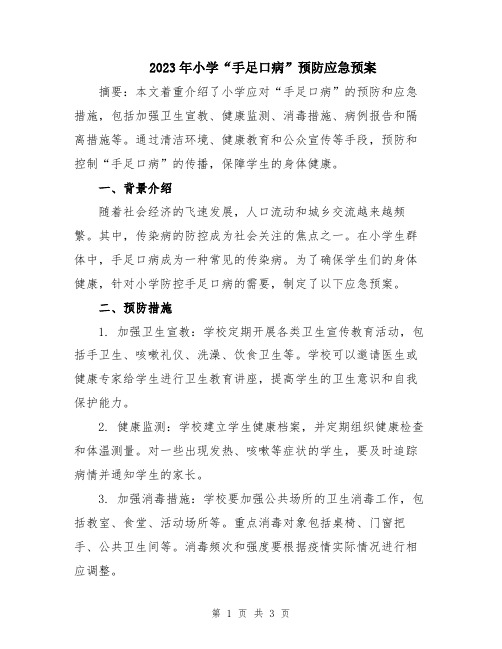 2023年小学“手足口病”预防应急预案

摘要：本文着重介绍了小学应对“手足口病”的预防和应急措施，包括加强卫生宣教、健康监测、消毒措施、病例报告和隔离措施等。通过清洁环境、健康教育和公众宣传等手段，预防和控制“手足口病”的传播，保障学生的身体健康。

一、背景介绍

随着社会经济的飞速发展，人口流动和城乡交流越来越频繁。其中，传染病的防控成为社会关注的焦点之一。在小学生群体中，手足口病成为一种常见的传染病。为了确保学生们的身体健康，针对小学防控手足口病的需要，制定了以下应急预案。

二、预防措施

1. 加强卫生宣教：学校定期开展各类卫生宣传教育活动，包括手卫生、咳嗽礼仪、洗澡、饮食卫生等。学校可以邀请医生或健康专家给学生进行卫生教育讲座，提高学生的卫生意识和自我保护能力。

2. 健康监测：学校建立学生健康档案，并定期组织健康检查和体温测量。对一些出现发热、咳嗽等症状的学生，要及时追踪病情并通知学生的家长。

3. 加强消毒措施：学校要加强公共场所的卫生消毒工作，包括教室、食堂、活动场所等。重点消毒对象包括桌椅、门窗把手、公共卫生间等。消毒频次和强度要根据疫情实际情况进行相应调整。

第 1 页 共 3 页